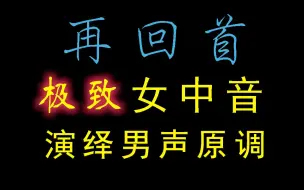 再回首

极致女中音

演绎男声原调